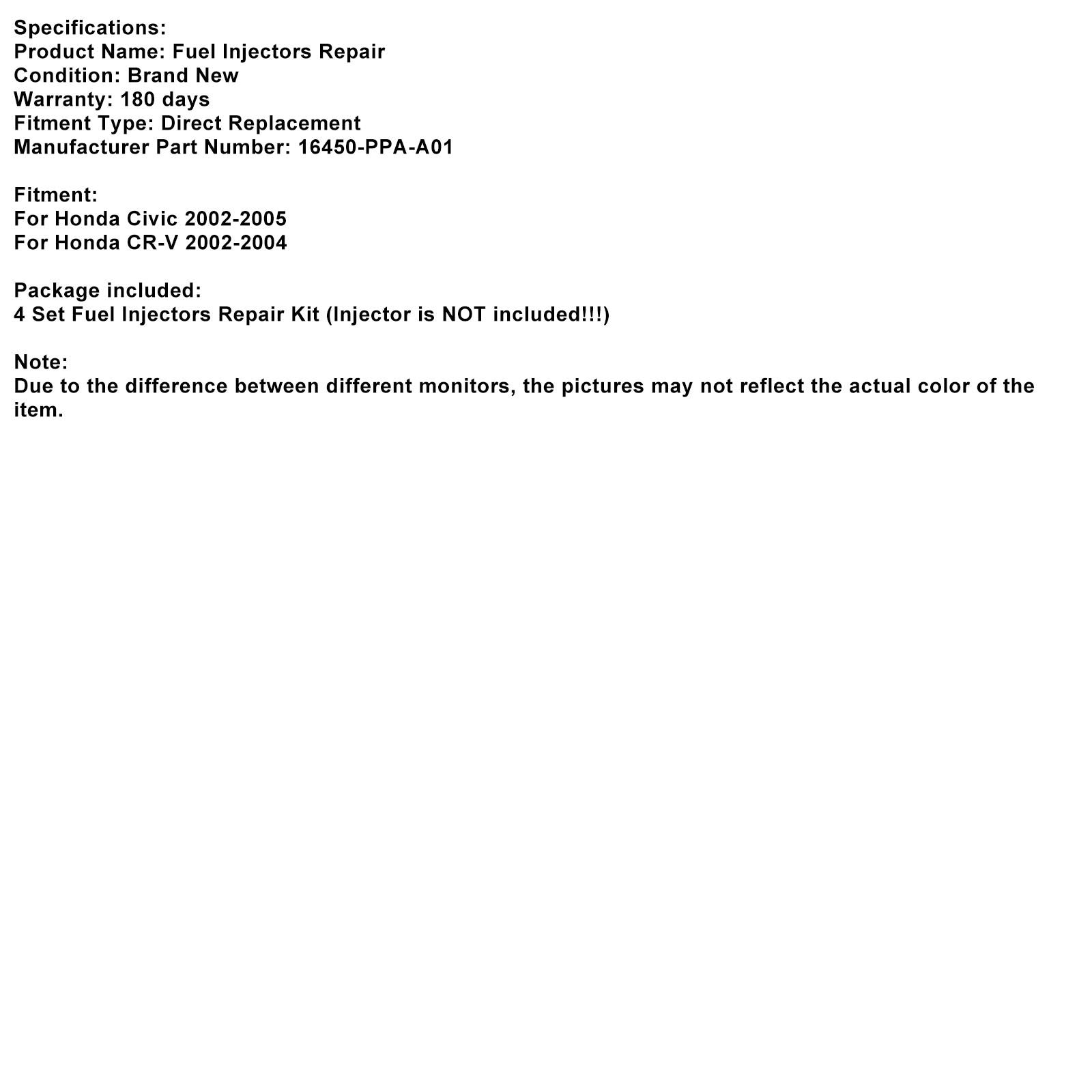 Specifications:
Product Name: Fuel Injectors Repair
Condition: Brand New
Warranty: 180 days
Fitment Type: Direct Replacement
Manufacturer Part Number: 16450-PPA-A01

Fitment:
For Honda Civic 2002-2005
For Honda CR-V 2002-2004

Package included:
4 Set Fuel Injectors Repair Kit (Injector is NOT included!!!)

Note:
Due to the difference between different monitors, the pictures may not reflect the actual color of the item.